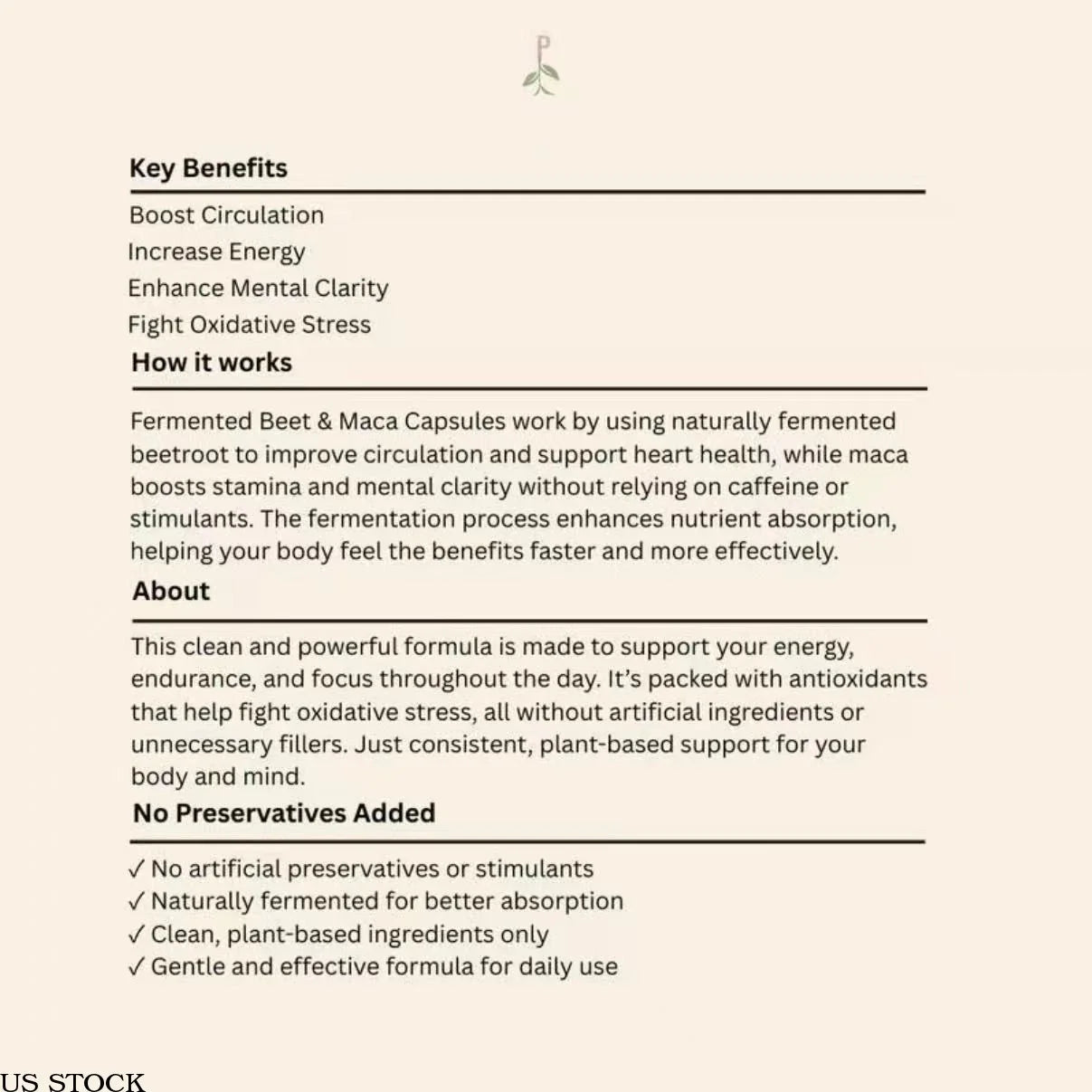 P

Key Benefits

Boost Circulation
Increase Energy
Enhance Mental Clarity
Fight Oxidative Stress

How it works

Fermented Beet & Maca Capsules work by using naturally fermented beetroot to improve circulation and support heart health, while maca boosts stamina and mental clarity without relying on caffeine or stimulants. The fermentation process enhances nutrient absorption, helping your body feel the benefits faster and more effectively.

About

This clean and powerful formula is made to support your energy, endurance, and focus throughout the day. It's packed with antioxidants that help fight oxidative stress, all without artificial ingredients or unnecessary fillers. Just consistent, plant-based support for your body and mind.

No Preservatives Added

✓ No artificial preservatives or stimulants
✓ Naturally fermented for better absorption
✓ Clean, plant-based ingredients only
✓ Gentle and effective formula for daily use

US STOCK